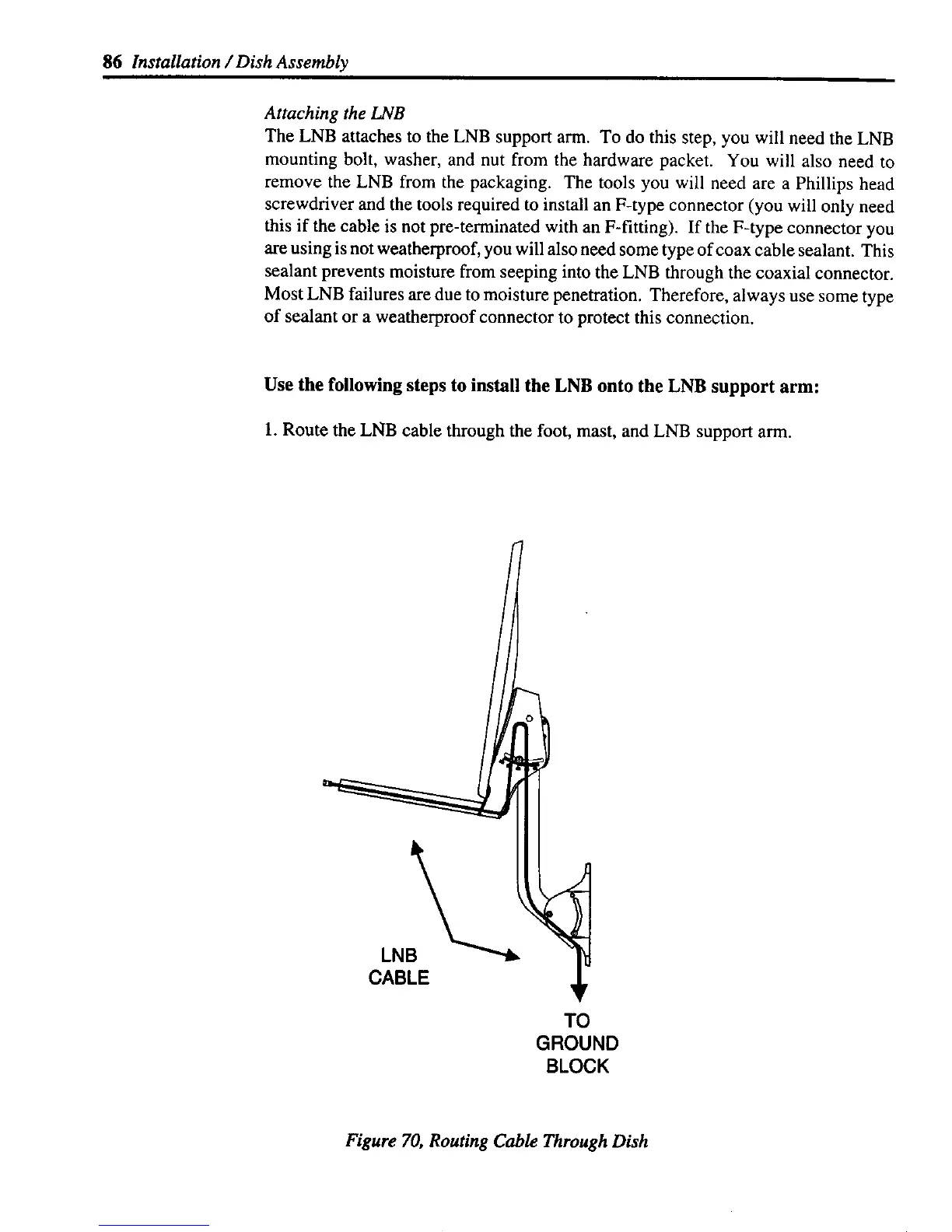 86 Installation / Dish Assembly

Attaching the LNB

The LNB attaches to the LNB support arm. To do this step, you will need the LNB mounting bolt, washer, and nut from the hardware packet. You will also need to remove the LNB from the packaging. The tools you will need are a Phillips head screwdriver and the tools required to install an F-type connector (you will only need this if the cable is not pre-terminated with an F-fitting). If the F-type connector you are using is not weatherproof, you will also need some type of coax cable sealant. This sealant prevents moisture from seeping into the LNB through the coaxial connector. Most LNB failures are due to moisture penetration. Therefore, always use some type of sealant or a weatherproof connector to protect this connection.

Use the following steps to install the LNB onto the LNB support arm:

1. Route the LNB cable through the foot, mast, and LNB support arm.

LNB CABLE

TO GROUND BLOCK

Figure 70, Routing Cable Through Dish